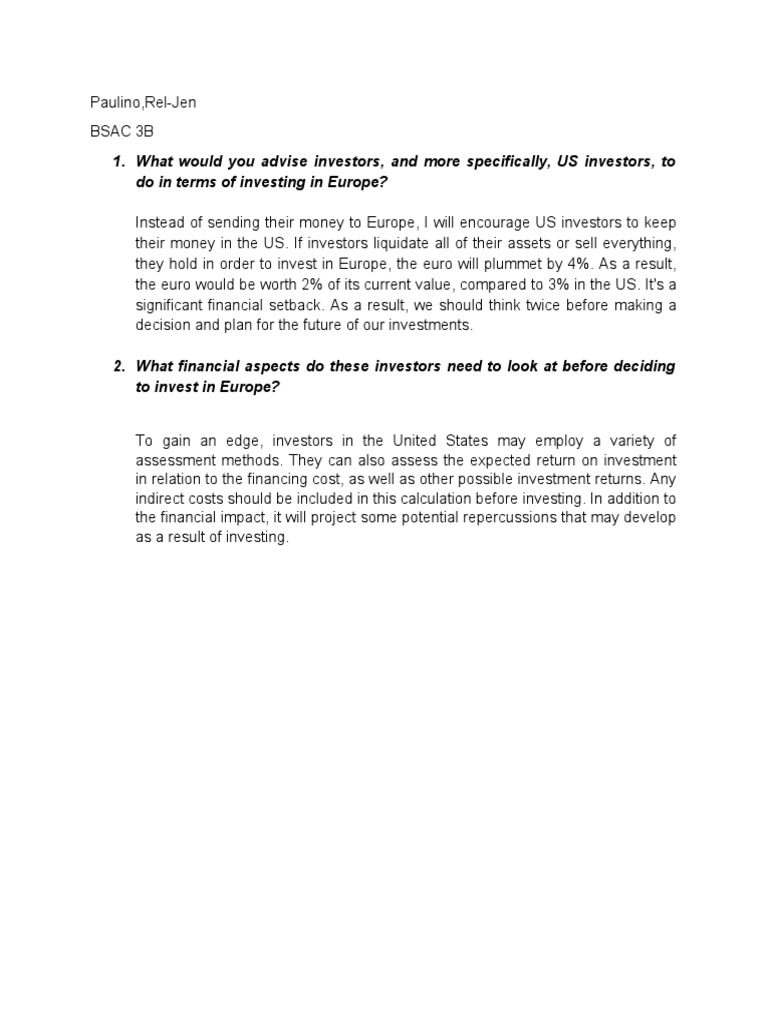 Paulino,Rel-Jen

BSAC 3B

1. What would you advise investors, and more specifically, US investors, to do in terms of investing in Europe?

Instead of sending their money to Europe, I will encourage US investors to keep their money in the US. If investors liquidate all of their assets or sell everything, they hold in order to invest in Europe, the euro will plummet by 4%. As a result, the euro would be worth 2% of its current value, compared to 3% in the US. It's a significant financial setback. As a result, we should think twice before making a decision and plan for the future of our investments.

2. What financial aspects do these investors need to look at before deciding to invest in Europe?

To gain an edge, investors in the United States may employ a variety of assessment methods. They can also assess the expected return on investment in relation to the financing cost, as well as other possible investment returns. Any indirect costs should be included in this calculation before investing. In addition to the financial impact, it will project some potential repercussions that may develop as a result of investing.